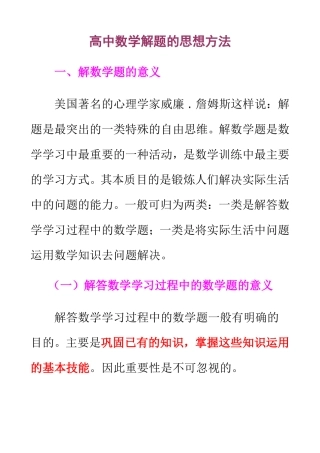 高中数学解题的思想方法

一、解数学题的意义

美国著名的心理学家威廉．詹姆斯这样说：解题是最突出的一类特殊的自由思维。解数学题是数学学习中最重要的一种活动，是数学训练中最主要的学习方式。其本质目的是锻炼人们解决实际生活中的问题的能力。一般可归为两类：一类是解答数学学习过程中的数学题；一类是将实际生活中问题运用数学知识去问题解决。

（一）解答数学学习过程中的数学题的意义

解答数学学习过程中的数学题一般有明确的目的。主要是巩固已有的知识，掌握这些知识运用的基本技能。因此重要性是不可忽视的。